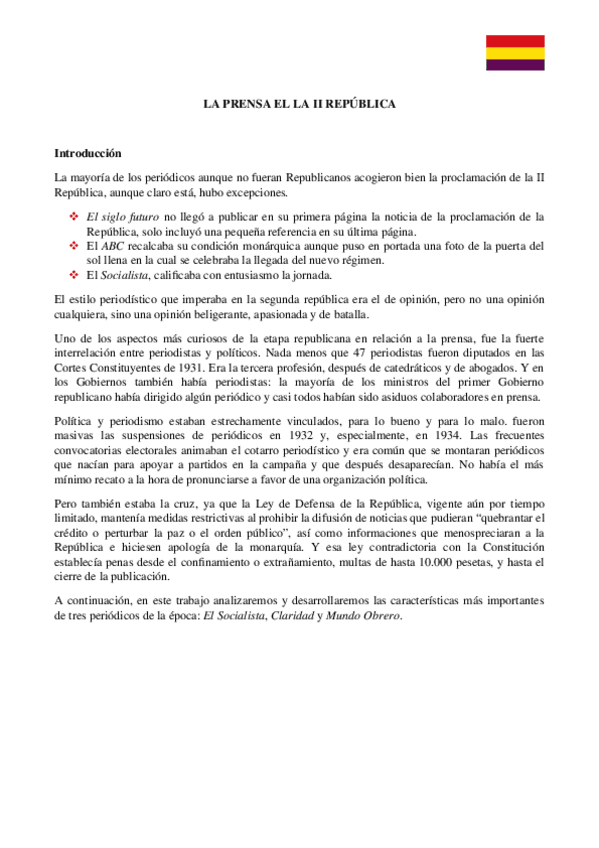 LA PRENSA EL LA II REPÚBLICA

Introducción

La mayoría de los periódicos aunque no fueran Republicanos acogieron bien la proclamación de la II República, aunque claro está, hubo excepciones.

❖ El siglo futuro no llegó a publicar en su primera página la noticia de la proclamación de la República, solo incluyó una pequeña referencia en su última página.
❖ El ABC recalcaba su condición monárquica aunque puso en portada una foto de la puerta del sol llena en la cual se celebraba la llegada del nuevo régimen.
❖ El Socialista, calificaba con entusiasmo la jornada.

El estilo periodístico que imperaba en la segunda república era el de opinión, pero no una opinión cualquiera, sino una opinión beligerante, apasionada y de batalla.

Uno de los aspectos más curiosos de la etapa republicana en relación a la prensa, fue la fuerte interrelación entre periodistas y políticos. Nada menos que 47 periodistas fueron diputados en las Cortes Constituyentes de 1931. Era la tercera profesión, después de catedráticos y de abogados. Y en los Gobiernos también había periodistas: la mayoría de los ministros del primer Gobierno republicano había dirigido algún periódico y casi todos habían sido asiduos colaboradores en prensa.

Política y periodismo estaban estrechamente vinculados, para lo bueno y para lo malo. fueron masivas las suspensiones de periódicos en 1932 y, especialmente, en 1934. Las frecuentes convocatorias electorales animaban el cotarro periodístico y era común que se montaran periódicos que nacían para apoyar a partidos en la campaña y que después desaparecían. No había el más mínimo recato a la hora de pronunciarse a favor de una organización política.

Pero también estaba la cruz, ya que la Ley de Defensa de la República, vigente aún por tiempo limitado, mantenía medidas restrictivas al prohibir la difusión de noticias que pudieran “quebrantar el crédito o perturbar la paz o el orden público”, así como informaciones que menospreciaran a la República e hiciesen apología de la monarquía. Y esa ley contradictoria con la Constitución establecía penas desde el confinamiento o extrañamiento, multas de hasta 10.000 pesetas, y hasta el cierre de la publicación.

A continuación, en este trabajo analizaremos y desarrollaremos las características más importantes de tres periódicos de la época: El Socialista, Claridad y Mundo Obrero.